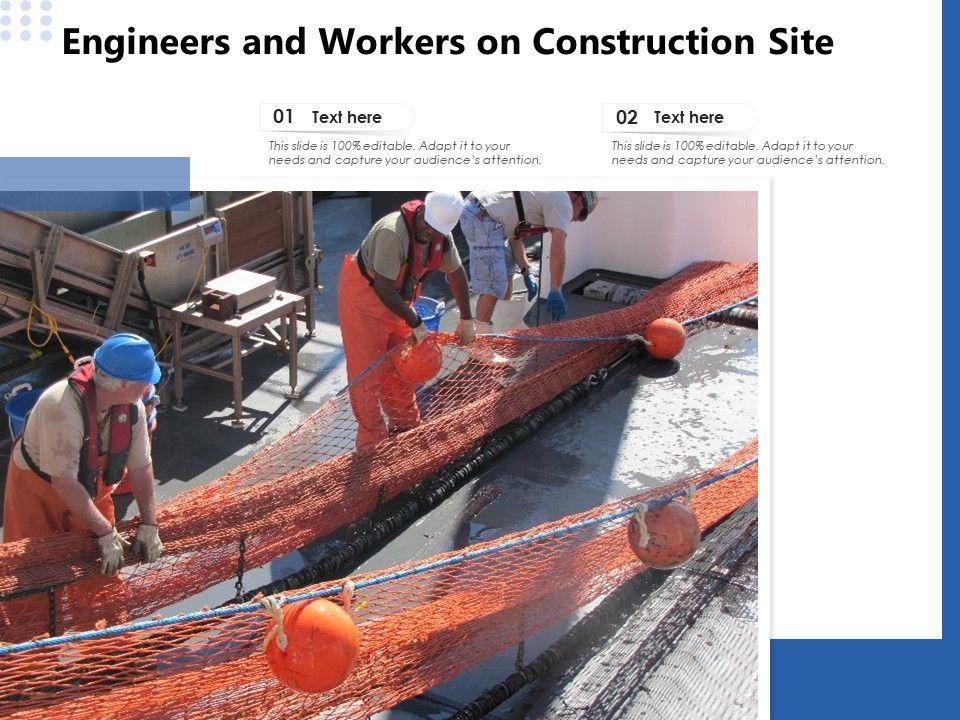 Engineers and Workers on Construction Site

01 Text here

This slide is 100% editable. Adapt it to your needs and capture your audience's attention.

02 Text here

This slide is 100% editable. Adapt it to your needs and capture your audience's attention.